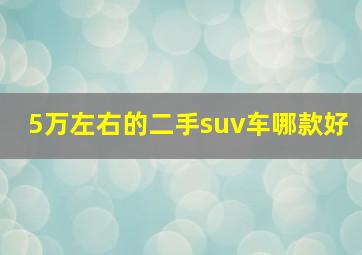 5万左右的二手suv车哪款好